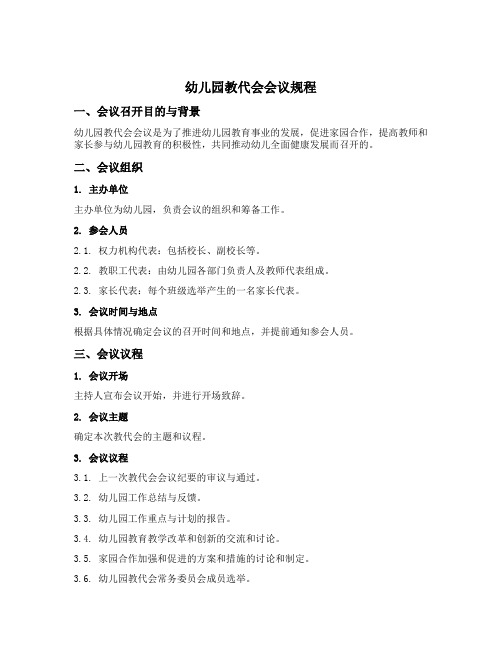 幼儿园教代会会议规程

一、会议召开目的与背景

幼儿园教代会会议是为了推进幼儿园教育事业的发展，促进家园合作，提高教师和家长参与幼儿园教育的积极性，共同推动幼儿全面健康发展而召开的。

二、会议组织

1. 主办单位

主办单位为幼儿园，负责会议的组织和筹备工作。

2. 参会人员

2.1. 权力机构代表：包括校长、副校长等。

2.2. 教职工代表：由幼儿园各部门负责人及教师代表组成。

2.3. 家长代表：每个班级选举产生的一名家长代表。

3. 会议时间与地点

根据具体情况确定会议的召开时间和地点，并提前通知参会人员。

三、会议议程

1. 会议开场

主持人宣布会议开始，并进行开场致辞。

2. 会议主题

确定本次教代会的主题和议程。

3. 会议议程

3.1. 上一次教代会会议纪要的审议与通过。

3.2. 幼儿园工作总结与反馈。

3.3. 幼儿园工作重点与计划的报告。

3.4. 幼儿园教育教学改革和创新的交流和讨论。

3.5. 家园合作加强和促进的方案和措施的讨论和制定。

3.6. 幼儿园教代会常务委员会成员选举。